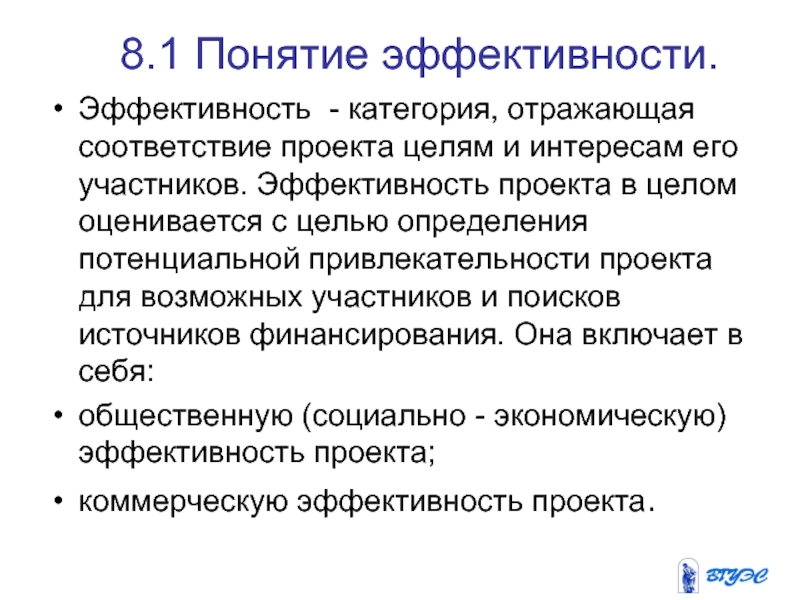 8.1 Понятие эффективности.

• Эффективность - категория, отражающая соответствие проекта целям и интересам его участников. Эффективность проекта в целом оценивается с целью определения потенциальной привлекательности проекта для возможных участников и поисков источников финансирования. Она включает в себя:

• общественную (социально - экономическую) эффективность проекта;

• коммерческую эффективность проекта.

ВГУЭС